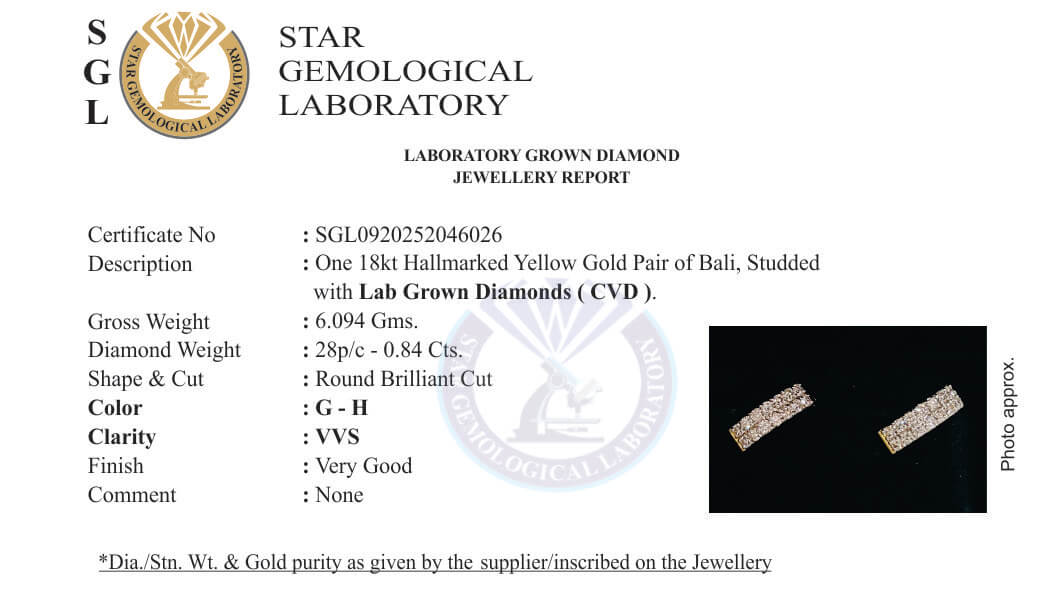 S
G
L

STAR GEMOLOGICAL LABORATORY

STAR
GEMOLOGICAL
LABORATORY

LABORATORY GROWN DIAMOND
JEWELLERY REPORT

Certificate No : SGL0920252046026
Description : One 18kt Hallmarked Yellow Gold Pair of Bali, Studded with Lab Grown Diamonds ( CVD ).
Gross Weight : 6.094 Gms.
Diamond Weight : 28p/c - 0.84 Cts.
Shape & Cut : Round Brilliant Cut
Color : G - H
Clarity : VVS
Finish : Very Good
Comment : None

Photo approx.

*Dia./Stn. Wt. & Gold purity as given by the supplier/inscribed on the Jewellery

STAR GEMOLOGICAL LABORATORY